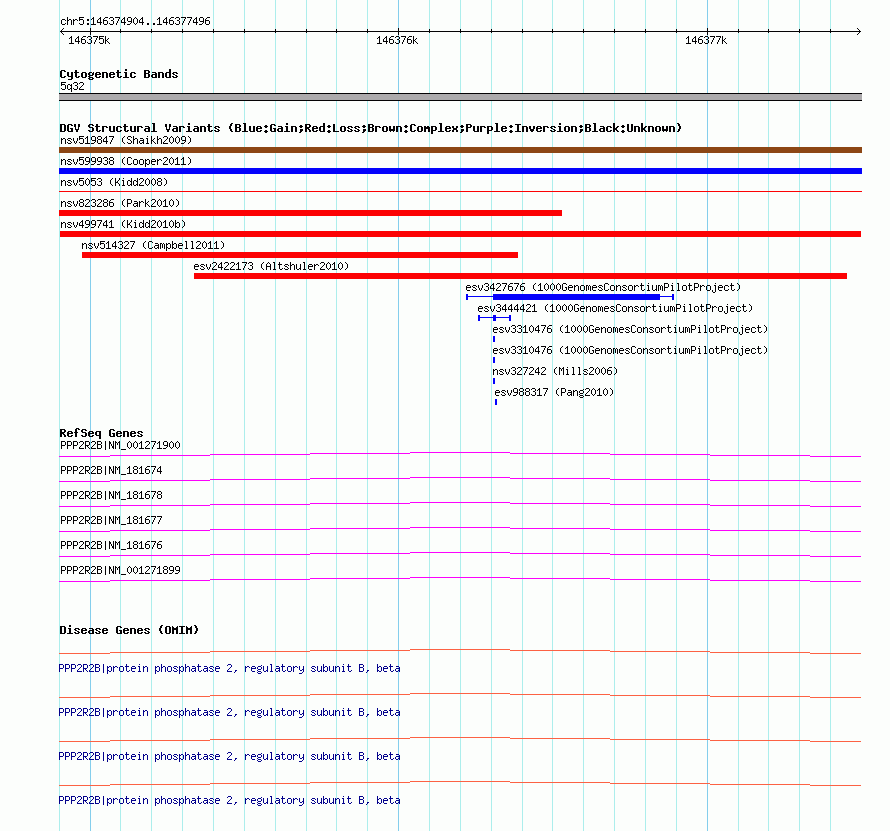 chr5:146374904..146377496

146375k

146376k

146377k

Cytogenetic Bands

5q32

DGV Structural Variants (Blue:Gain;Red:Loss;Brown:Complex;Purple:Inversion;Black:Unknown)

nsv519847 (Shaikh2009)

nsv599938 (Cooper2011)

nsv5053 (Kidd2008)

nsv823286 (Park2010)

nsv499741 (Kidd2010b)

nsv514327 (Campbell2011)

esv2422173 (Altshuler2010)

esv3427676 (1000GenomesConsortiumPilotProject)

esv3444421 (1000GenomesConsortiumPilotProject)

esv3310476 (1000GenomesConsortiumPilotProject)

esv3310476 (1000GenomesConsortiumPilotProject)

nsv327242 (Mills2006)

esv988317 (Pang2010)

RefSeq Genes

PPP2R2B|NM_001271900

PPP2R2B|NM_181674

PPP2R2B|NM_181678

PPP2R2B|NM_181677

PPP2R2B|NM_181676

PPP2R2B|NM_001271899

Disease Genes (OMIM)

PPP2R2B|protein phosphatase 2, regulatory subunit B, beta

PPP2R2B|protein phosphatase 2, regulatory subunit B, beta

PPP2R2B|protein phosphatase 2, regulatory subunit B, beta

PPP2R2B|protein phosphatase 2, regulatory subunit B, beta